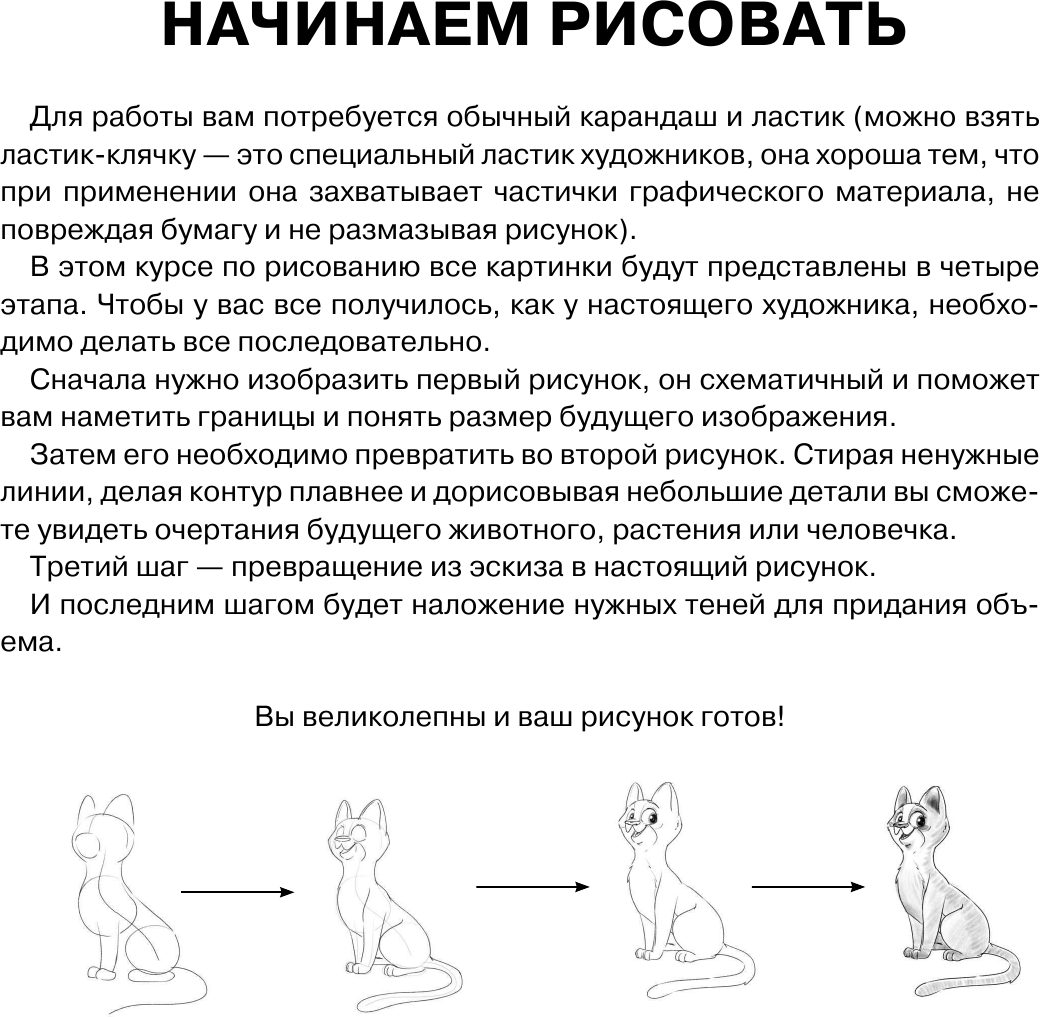 НАЧИНАЕМ РИСОВАТЬ

Для работы вам потребуется обычный карандаш и ластик (можно взять ластик-клячку — это специальный ластик художников, она хороша тем, что при применении она захватывает частички графического материала, не повреждая бумагу и не размазывая рисунок).

В этом курсе по рисованию все картинки будут представлены в четыре этапа. Чтобы у вас все получилось, как у настоящего художника, необходимо делать все последовательно.

Сначала нужно изобразить первый рисунок, он схематичный и поможет вам наметить границы и понять размер будущего изображения.

Затем его необходимо превратить во второй рисунок. Стирая ненужные линии, делая контур плавнее и дорисовывая небольшие детали вы сможете увидеть очертания будущего животного, растения или человечка.

Третий шаг — превращение из эскиза в настоящий рисунок.

И последним шагом будет наложение нужных теней для придания объема.

Вы великолепны и ваш рисунок готов!